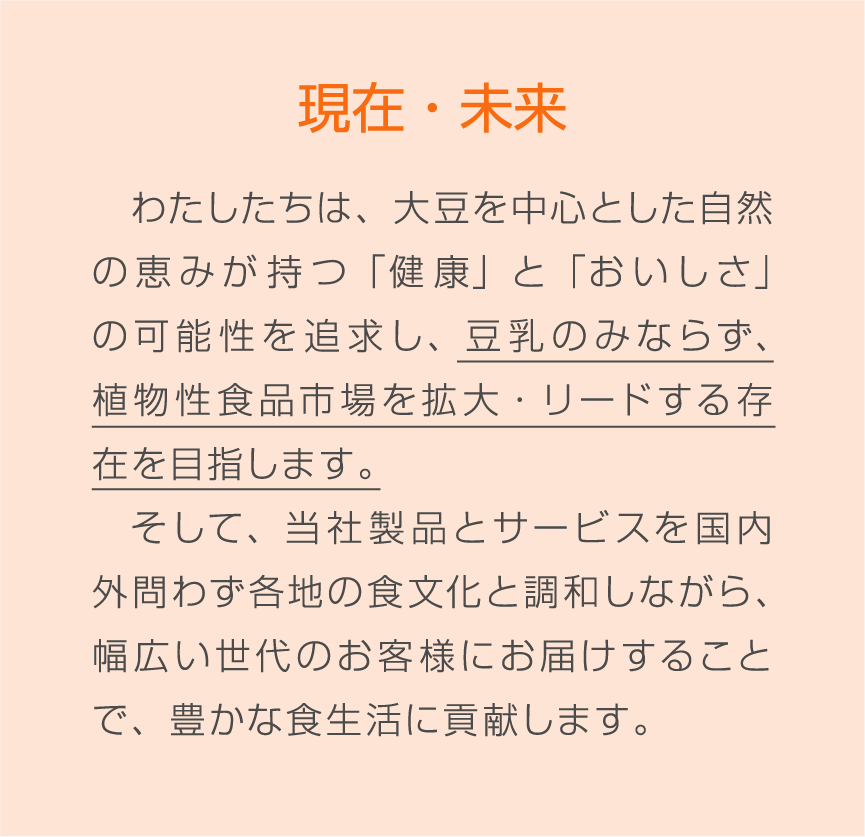 現在・未来

わたしたちは、大豆を中心とした自然の恵みが持つ「健康」と「おいしさ」の可能性を追求し、豆乳のみならず、植物性食品市場を拡大・リードする存在を目指します。

そして、当社製品とサービスを国内外問わず各地の食文化と調和しながら、幅広い世代のお客様にお届けすることで、豊かな食生活に貢献します。